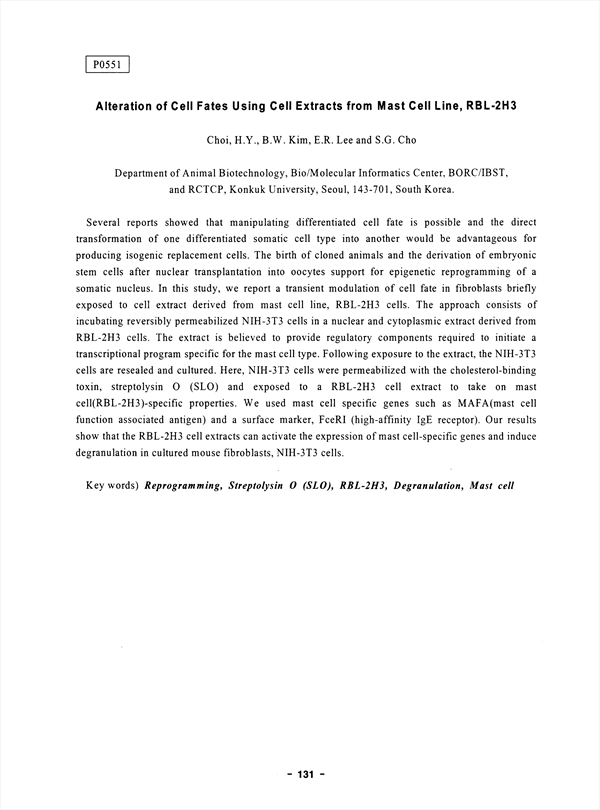 P0551

Alteration of Cell Fates Using Cell Extracts from Mast Cell Line, RBL-2H3

Choi, H.Y., B.W. Kim, E.R. Lee and S.G. Cho

Department of Animal Biotechnology, Bio/Molecular Informatics Center, BORC/IBST, and RCTCP, Konkuk University, Seoul, 143-701, South Korea.

Several reports showed that manipulating differentiated cell fate is possible and the direct transformation of one differentiated somatic cell type into another would be advantageous for producing isogenic replacement cells. The birth of cloned animals and the derivation of embryonic stem cells after nuclear transplantation into oocytes support for epigenetic reprogramming of a somatic nucleus. In this study, we report a transient modulation of cell fate in fibroblasts briefly exposed to cell extract derived from mast cell line, RBL-2H3 cells. The approach consists of incubating reversibly permeabilized NIH-3T3 cells in a nuclear and cytoplasmic extract derived from RBL-2H3 cells. The extract is believed to provide regulatory components required to initiate a transcriptional program specific for the mast cell type. Following exposure to the extract, the NIH-3T3 cells are resealed and cultured. Here, NIH-3T3 cells were permeabilized with the cholesterol-binding toxin, streptolysin O (SLO) and exposed to a RBL-2H3 cell extract to take on mast cell(RBL-2H3)-specific properties. We used mast cell specific genes such as MAFA(mast cell function associated antigen) and a surface marker, FceRI (high-affinity IgE receptor). Our results show that the RBL-2H3 cell extracts can activate the expression of mast cell-specific genes and induce degranulation in cultured mouse fibroblasts, NIH-3T3 cells.

Key words) Reprogramming, Streptolysin O (SLO), RBL-2H3, Degranulation, Mast cell

- 131 -